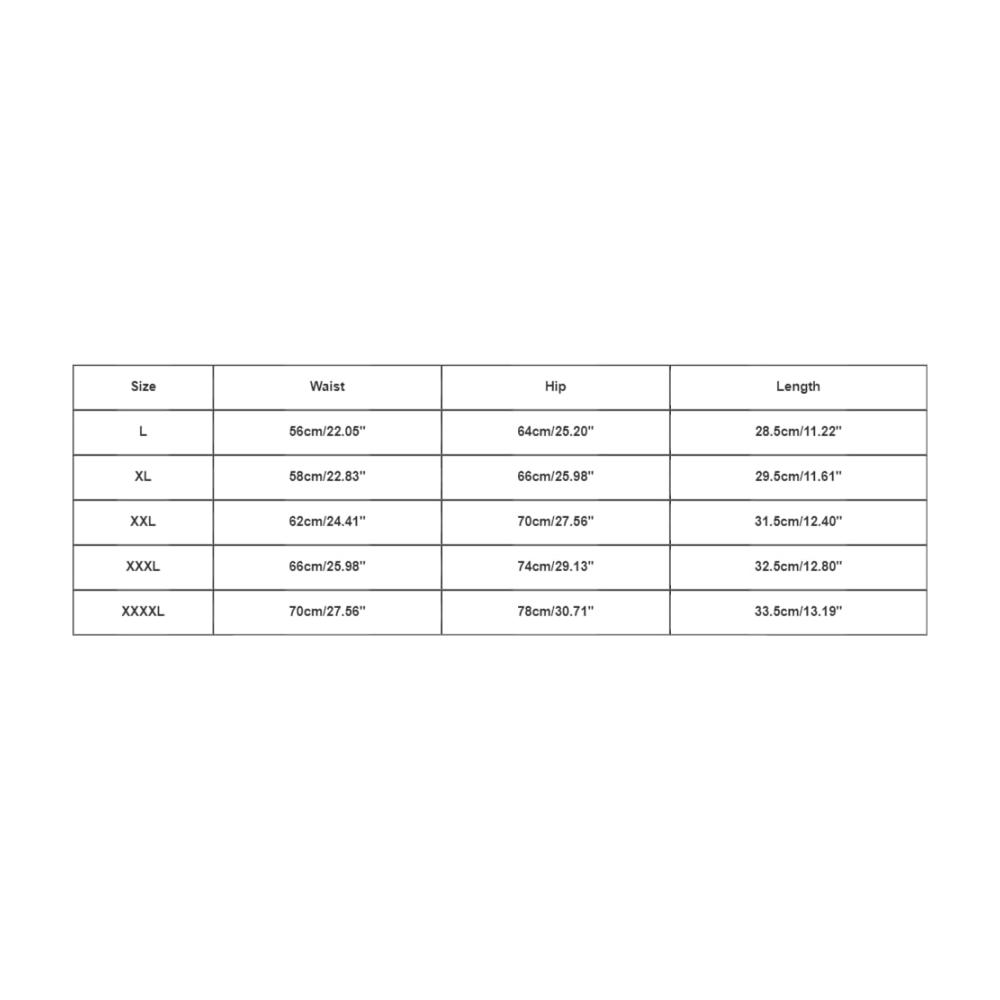 | Size | Waist | Hip | Length |
|---|---|---|---|
| L | 56cm/22.05'' | 64cm/25.20'' | 28.5cm/11.22'' |
| XL | 58cm/22.83'' | 66cm/25.98'' | 29.5cm/11.61'' |
| XXL | 62cm/24.41'' | 70cm/27.56'' | 31.5cm/12.40'' |
| XXXL | 66cm/25.98'' | 74cm/29.13'' | 32.5cm/12.80'' |
| XXXXL | 70cm/27.56'' | 78cm/30.71'' | 33.5cm/13.19'' |